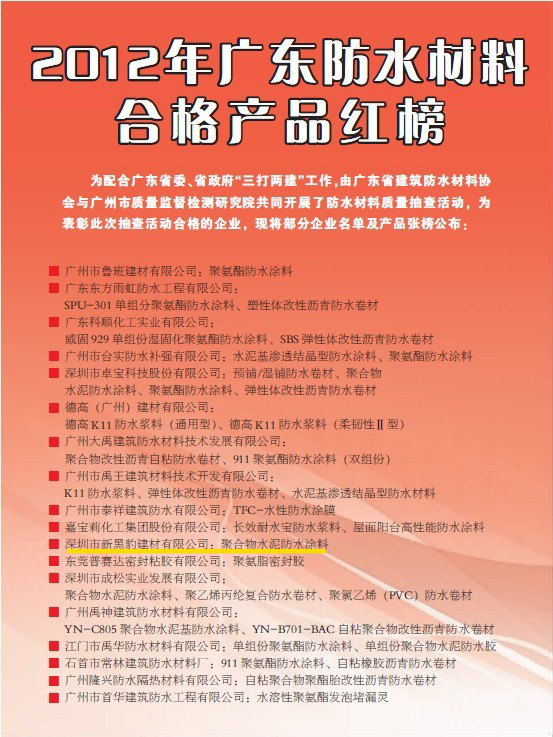 2012年广东防水材料合格产品红榜

为配合广东省委、省政府“三打两建”工作，由广东省建筑防水材料协会与广州市质量监督检测研究院共同开展了防水材料质量抽查活动，为表彰此次抽查活动合格的企业，现将部分企业名单及产品张榜公布：

■ 广州市鲁班建材有限公司：聚氨酯防水涂料
■ 广东东方雨虹防水工程有限公司：
SPU-301 单组分聚氨酯防水涂料、塑性体改性沥青防水卷材
■ 广东科顺化工实业有限公司：
威固 929 单组份湿固化聚氨酯防水涂料、SBS 弹性体改性沥青防水卷材
■ 广州市台实防水补强有限公司：水泥基渗透结晶型防水涂料、聚氨酯防水涂料
■ 深圳市卓宝科技股份有限公司：预铺/湿铺防水卷材、聚合物水泥防水涂料、聚氨酯防水涂料、弹性体改性沥青防水卷材
■ 德高（广州）建材有限公司：
德高 K11 防水浆料（通用型）、德高 K11 防水浆料（柔韧性Ⅱ型）
■ 广州大禹建筑防水材料技术发展有限公司：
聚合物改性沥青自粘防水卷材、911 聚氨酯防水涂料（双组份）
■ 广州市禹王建筑材料技术开发有限公司：
K11 防水浆料、弹性体改性沥青防水卷材、水泥基渗透结晶型防水材料
■ 广州市泰祥建筑防水有限公司：TFC-水性防水涂膜
■ 嘉宝莉化工集团股份有限公司：长效耐水宝防水浆料、屋面阳台高性能防水涂料
■ 深圳市新黑豹建材有限公司：聚合物水泥防水涂料
■ 东莞普赛达密封粘胶有限公司：聚氨脂密封胶
■ 深圳市成松实业发展有限公司：
聚合物水泥防水涂料、聚乙烯丙纶复合防水卷材、聚氯乙烯（PVC）防水卷材
■ 广州禹神建筑防水材料有限公司：
YN-C805 聚合物水泥基防水涂料、YN-B701-BAC 自粘聚合物改性沥青防水卷材
■ 江门市禹华防水材料有限公司：单组份聚氨酯防水涂料、单组份聚合物水泥防水胶
■ 石首市常林建筑防水材料厂：911 聚氨酯防水涂料、自粘橡胶沥青防水卷材
■ 广州隆兴防水隔热材料有限公司：自粘聚合物聚酯胎改性沥青防水卷材
■ 广州市首华建筑防水工程有限公司：水溶性聚氨酯发泡堵漏灵